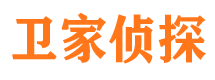 卫家侦探